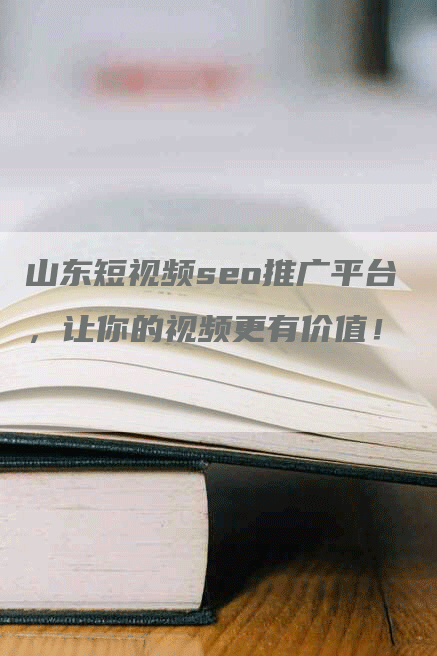 山东短视频seo推广平台，让你的视频更有价值！